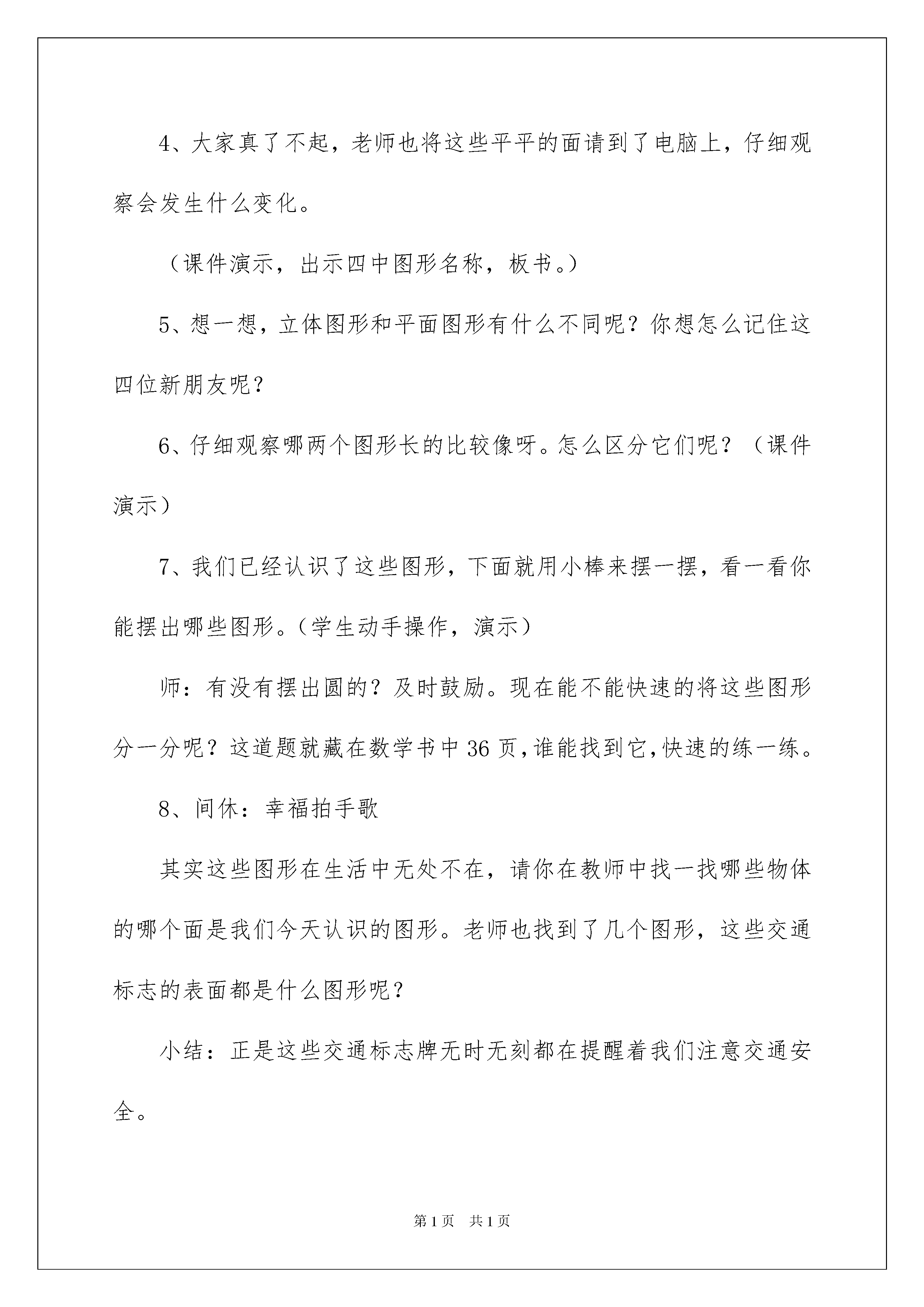 4、大家真了不起，老师也将这些平平的面请到了电脑上，仔细观察会发生什么变化。

（课件演示，出示四中图形名称，板书。）

5、想一想，立体图形和平面图形有什么不同呢？你想怎么记住这四位新朋友呢？

6、仔细观察哪两个图形长的比较像呀。怎么区分它们呢？（课件演示）

7、我们已经认识了这些图形，下面就用小棒来摆一摆，看一看你能摆出哪些图形。（学生动手操作，演示）

师：有没有摆出圆的？及时鼓励。现在能不能快速的将这些图形分一分呢？这道题就藏在数学书中36页，谁能找到它，快速的练一练。

8、间休：幸福拍手歌

其实这些图形在生活中无处不在，请你在教师中找一找哪些物体的哪个面是我们今天认识的图形。老师也找到了几个图形，这些交通标志的表面都是什么图形呢？

小结：正是这些交通标志牌无时无刻都在提醒着我们注意交通安全。

第1页　共1页